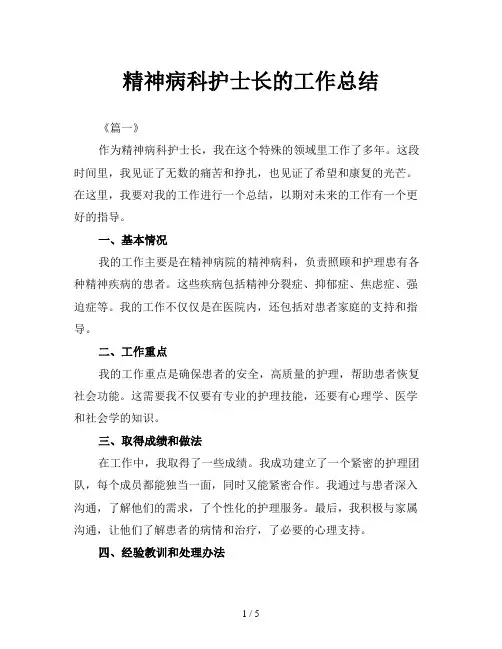 精神病科护士长的工作总结

《篇一》

作为精神病科护士长，我在这个特殊的领域里工作了多年。这段时间里，我见证了无数的痛苦和挣扎，也见证了希望和康复的光芒。在这里，我要对我的工作进行一个总结，以期对未来的工作有一个更好的指导。

一、基本情况

我的工作主要是在精神病院的精神病科，负责照顾和护理患有各种精神疾病的患者。这些疾病包括精神分裂症、抑郁症、焦虑症、强迫症等。我的工作不仅仅是在医院内，还包括对患者家庭的支持和指导。

二、工作重点

我的工作重点是确保患者的安全，高质量的护理，帮助患者恢复社会功能。这需要我不仅要有专业的护理技能，还要有心理学、医学和社会学的知识。

三、取得成绩和做法

在工作中，我取得了一些成绩。我成功建立了一个紧密的护理团队，每个成员都能独当一面，同时又能紧密合作。我通过与患者深入沟通，了解他们的需求，了个性化的护理服务。最后，我积极与家属沟通，让他们了解患者的病情和治疗，了必要的心理支持。

四、经验教训和处理办法

1 / 5